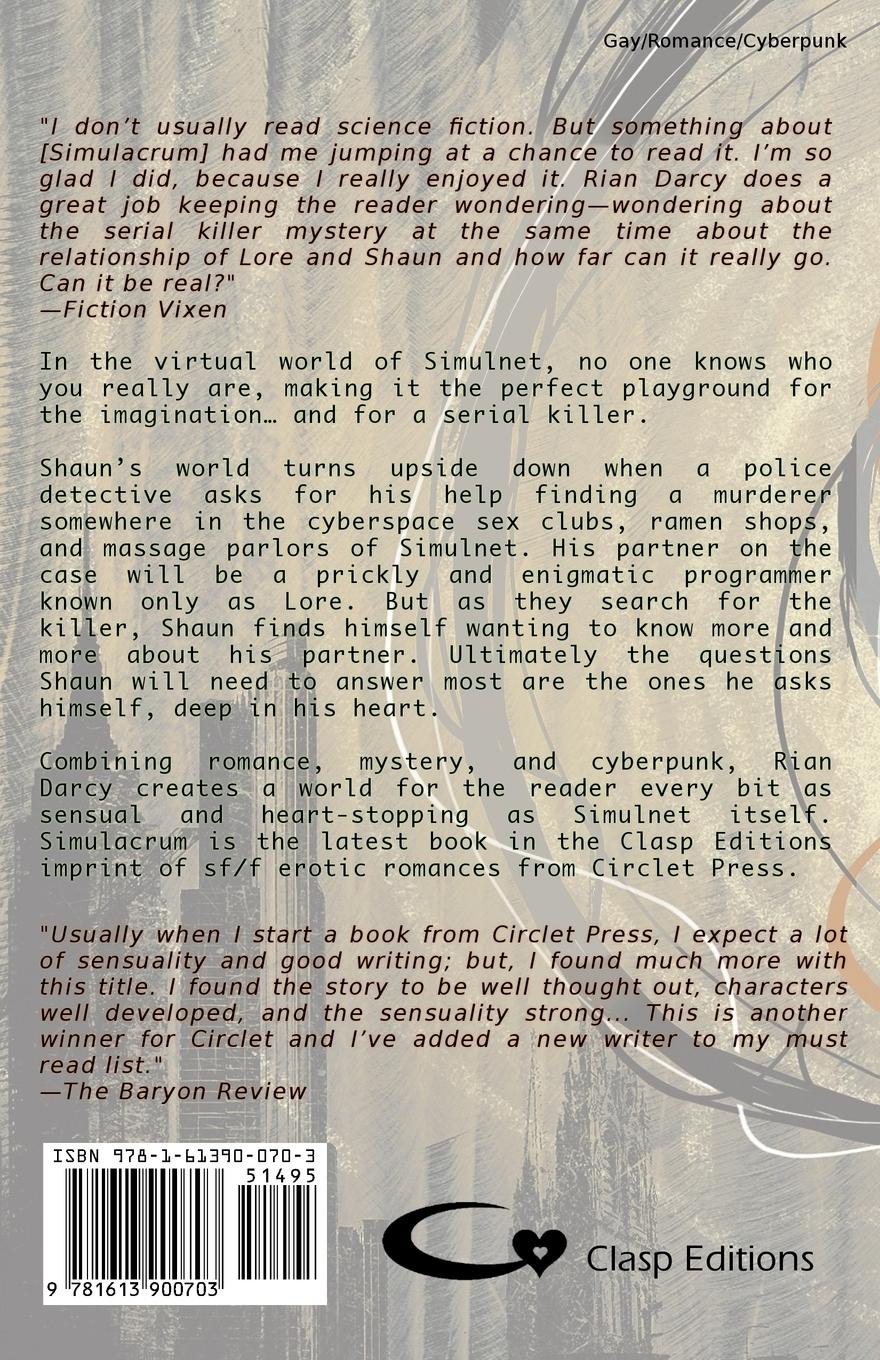 Gay/Romance/Cyberpunk

"I don't usually read science fiction. But something about [Simulacrum] had me jumping at a chance to read it. I'm so glad I did, because I really enjoyed it. Rian Darcy does a great job keeping the reader wondering—wondering about the serial killer mystery at the same time about the relationship of Lore and Shaun and how far can it really go. Can it be real?"
—Fiction Vixen

In the virtual world of Simulnet, no one knows who you really are, making it the perfect playground for the imagination… and for a serial killer.

Shaun's world turns upside down when a police detective asks for his help finding a murderer somewhere in the cyberspace sex clubs, ramen shops, and massage parlors of Simulnet. His partner on the case will be a prickly and enigmatic programmer known only as Lore. But as they search for the killer, Shaun finds himself wanting to know more and more about his partner. Ultimately the questions Shaun will need to answer most are the ones he asks himself, deep in his heart.

Combining romance, mystery, and cyberpunk, Rian Darcy creates a world for the reader every bit as sensual and heart-stopping as Simulnet itself. Simulacrum is the latest book in the Clasp Editions imprint of sf/f erotic romances from Circlet Press.

"Usually when I start a book from Circlet Press, I expect a lot of sensuality and good writing; but, I found much more with this title. I found the story to be well thought out, characters well developed, and the sensuality strong... This is another winner for Circlet and I've added a new writer to my must read list."
—The Baryon Review

ISBN 978-1-61390-070-3
51495
9 781613 900703

Clasp Editions